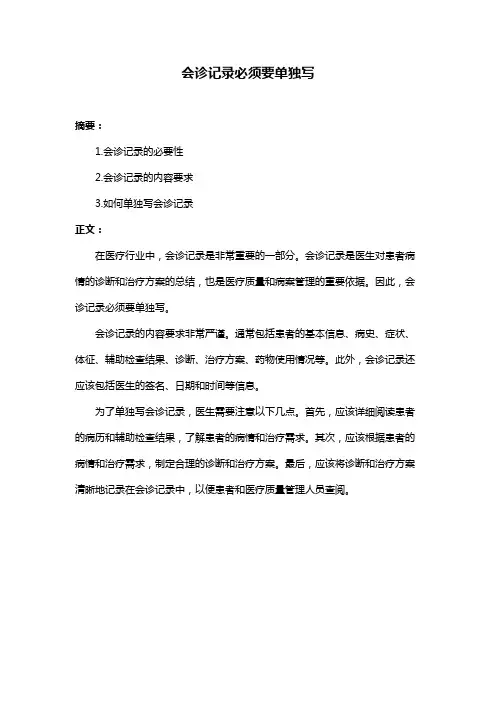 会诊记录必须要单独写

摘要：

1.会诊记录的必要性

2.会诊记录的内容要求

3.如何单独写会诊记录

正文：

在医疗行业中，会诊记录是非常重要的一部分。会诊记录是医生对患者病情的诊断和治疗方案的总结，也是医疗质量和病案管理的重要依据。因此，会诊记录必须要单独写。

会诊记录的内容要求非常严谨。通常包括患者的基本信息、病史、症状、体征、辅助检查结果、诊断、治疗方案、药物使用情况等。此外，会诊记录还应该包括医生的签名、日期和时间等信息。

为了单独写会诊记录，医生需要注意以下几点。首先，应该详细阅读患者的病历和辅助检查结果，了解患者的病情和治疗需求。其次，应该根据患者的病情和治疗需求，制定合理的诊断和治疗方案。最后，应该将诊断和治疗方案清晰地记录在会诊记录中，以便患者和医疗质量管理人员查阅。